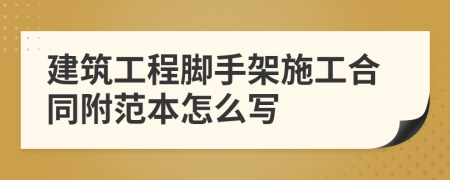 建筑工程脚手架施工合同附范本怎么写